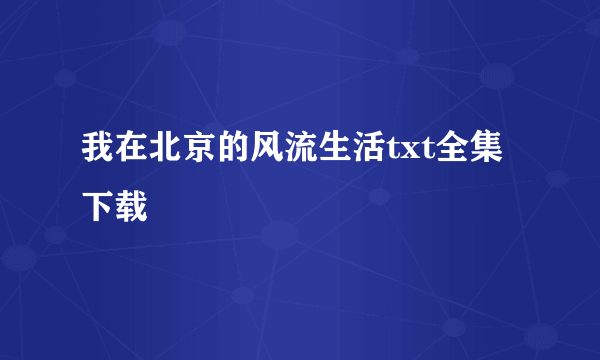 我在北京的风流生活txt全集下载